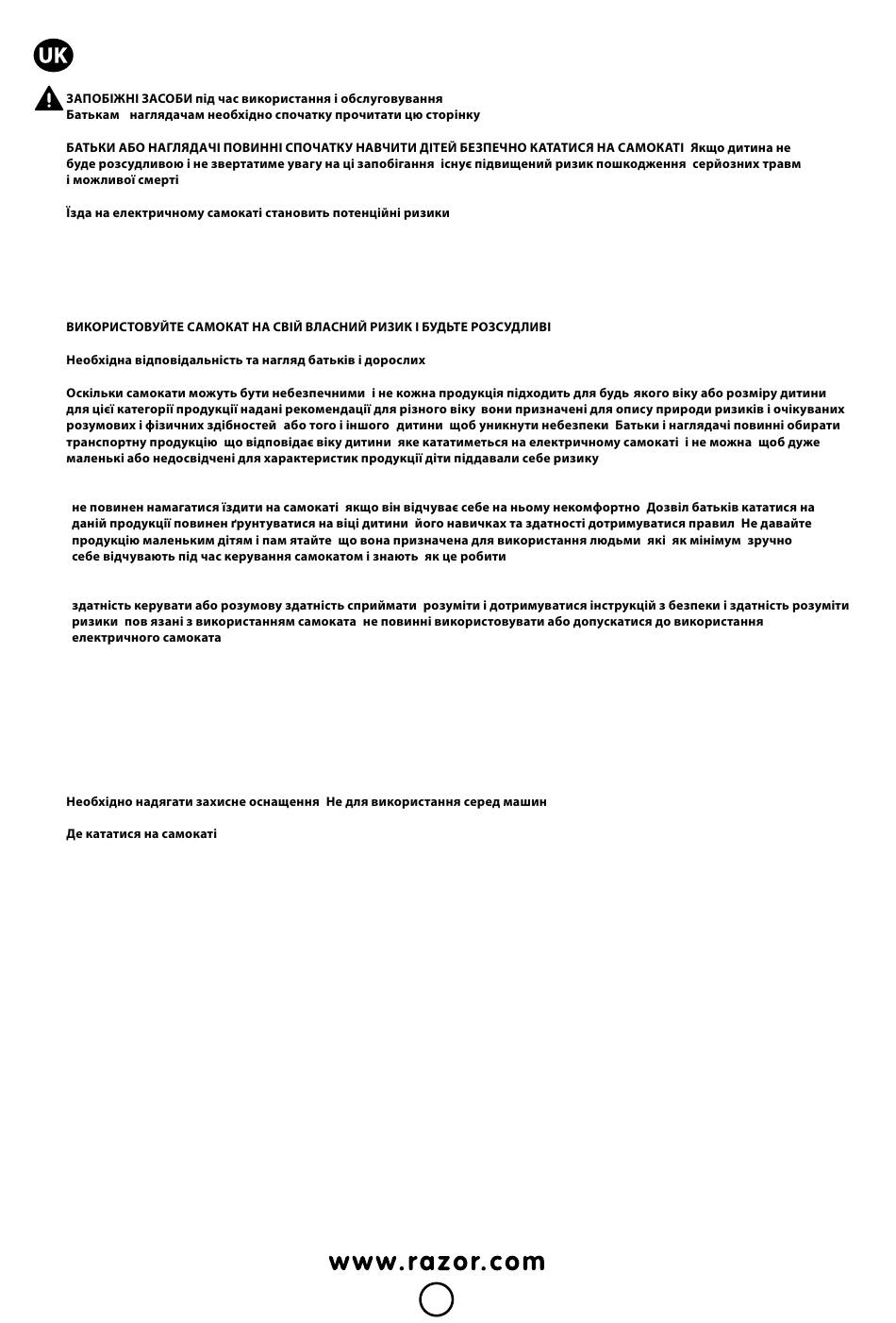 UK

ЗАПОБІЖНІ ЗАСОБИ під час використання і обслуговування
Батькам наглядачам необхідно спочатку прочитати цю сторінку

БАТЬКИ АБО НАГЛЯДАЧІ ПОВИННІ СПОЧАТКУ НАВЧИТИ ДІТЕЙ БЕЗПЕЧНО КАТАТИСЯ НА САМОКАТІ Якщо дитина не буде розсудливою і не звертатиме увагу на ці запобігання існує підвищений ризик пошкодження серйозних травм і можливої смерті

Їзда на електричному самокаті становить потенційні ризики

ВИКОРИСТОВУЙТЕ САМОКАТ НА СВІЙ ВЛАСНИЙ РИЗИК І БУДЬТЕ РОЗСУДЛИВІ

Необхідна відповідальність та нагляд батьків і дорослих

Оскільки самокати можуть бути небезпечними і не кожна продукція підходить для будь якого віку або розміру дитини для цієї категорії продукції надані рекомендації для різного віку вони призначені для опису природи ризиків і очікуваних розумових і фізичних здібностей або того і іншого дитини щоб уникнути небезпеки Батьки і наглядачі повинні обирати транспортну продукцію що відповідає віку дитини яке кататиметься на електричному самокаті і не можна щоб дуже маленькі або недосвідчені для характеристик продукції діти піддавали себе ризику

не повинен намагатися їздити на самокаті якщо він відчуває себе на ньому некомфортно Дозвіл батьків кататися на даній продукції повинен ґрунтуватися на віці дитини його навичках та здатності дотримуватися правил Не давайте продукцію маленьким дітям і пам ятайте що вона призначена для використання людьми які як мінімум зручно себе відчувають під час керування самокатом і знають як це робити

здатність керувати або розумову здатність сприймати розуміти і дотримуватися інструкцій з безпеки і здатність розуміти ризики пов язані з використанням самоката не повинні використовувати або допускатися до використання електричного самоката

Необхідно надягати захисне оснащення Не для використання серед машин

Де кататися на самокаті

www.razor.com